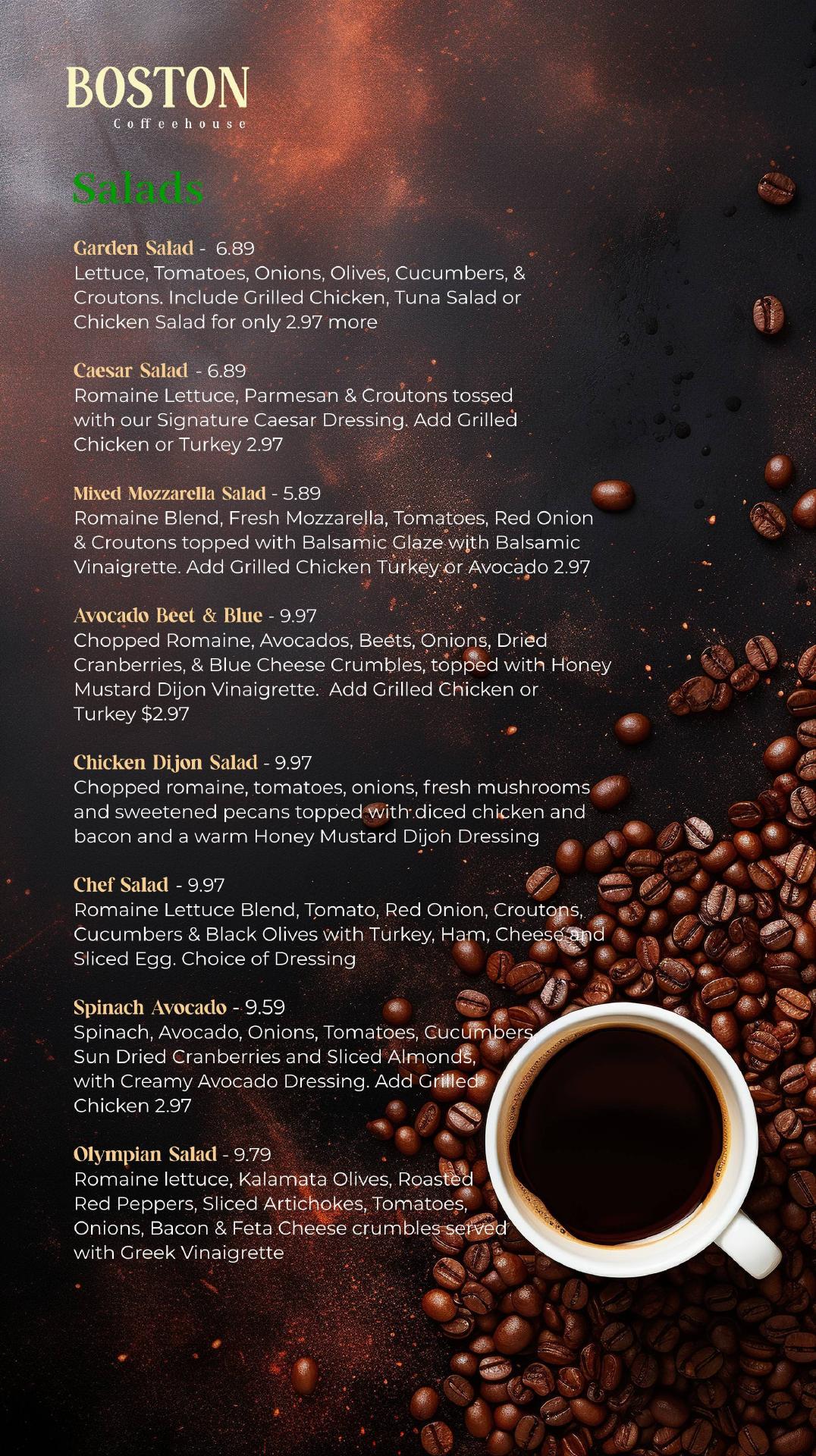 BOSTON
Coffeehouse

Salads

Garden Salad - 6.89
Lettuce, Tomatoes, Onions, Olives, Cucumbers, & Croutons. Include Grilled Chicken, Tuna Salad or Chicken Salad for only 2.97 more

Caesar Salad - 6.89
Romaine Lettuce, Parmesan & Croutons tossed with our Signature Caesar Dressing. Add Grilled Chicken or Turkey 2.97

Mixed Mozzarella Salad - 5.89
Romaine Blend, Fresh Mozzarella, Tomatoes, Red Onion & Croutons topped with Balsamic Glaze with Balsamic Vinaigrette. Add Grilled Chicken Turkey or Avocado 2.97

Avocado Beet & Blue - 9.97
Chopped Romaine, Avocados, Beets, Onions, Dried Cranberries, & Blue Cheese Crumbles, topped with Honey Mustard Dijon Vinaigrette. Add Grilled Chicken or Turkey $2.97

Chicken Dijon Salad - 9.97
Chopped romaine, tomatoes, onions, fresh mushrooms and sweetened pecans topped with diced chicken and bacon and a warm Honey Mustard Dijon Dressing

Chef Salad - 9.97
Romaine Lettuce Blend, Tomato, Red Onion, Croutons, Cucumbers & Black Olives with Turkey, Ham, Cheese and Sliced Egg. Choice of Dressing

Spinach Avocado - 9.59
Spinach, Avocado, Onions, Tomatoes, Cucumbers, Sun Dried Cranberries and Sliced Almonds, with Creamy Avocado Dressing. Add Grilled Chicken 2.97

Olympian Salad - 9.79
Romaine lettuce, Kalamata Olives, Roasted Red Peppers, Sliced Artichokes, Tomatoes, Onions, Bacon & Feta Cheese crumbles served with Greek Vinaigrette